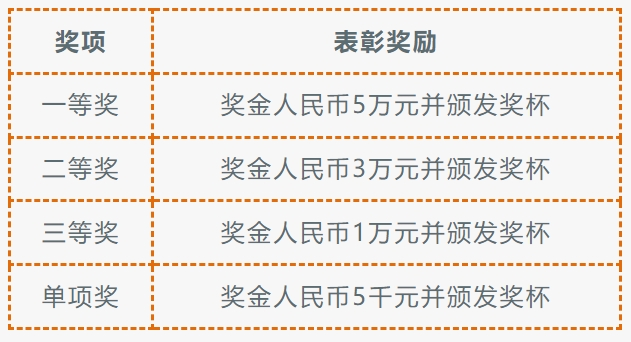 | 奖项 | 表彰奖励 |
|---|---|
| 一等奖 | 奖金人民币5万元并颁发奖杯 |
| 二等奖 | 奖金人民币3万元并颁发奖杯 |
| 三等奖 | 奖金人民币1万元并颁发奖杯 |
| 单项奖 | 奖金人民币5千元并颁发奖杯 |